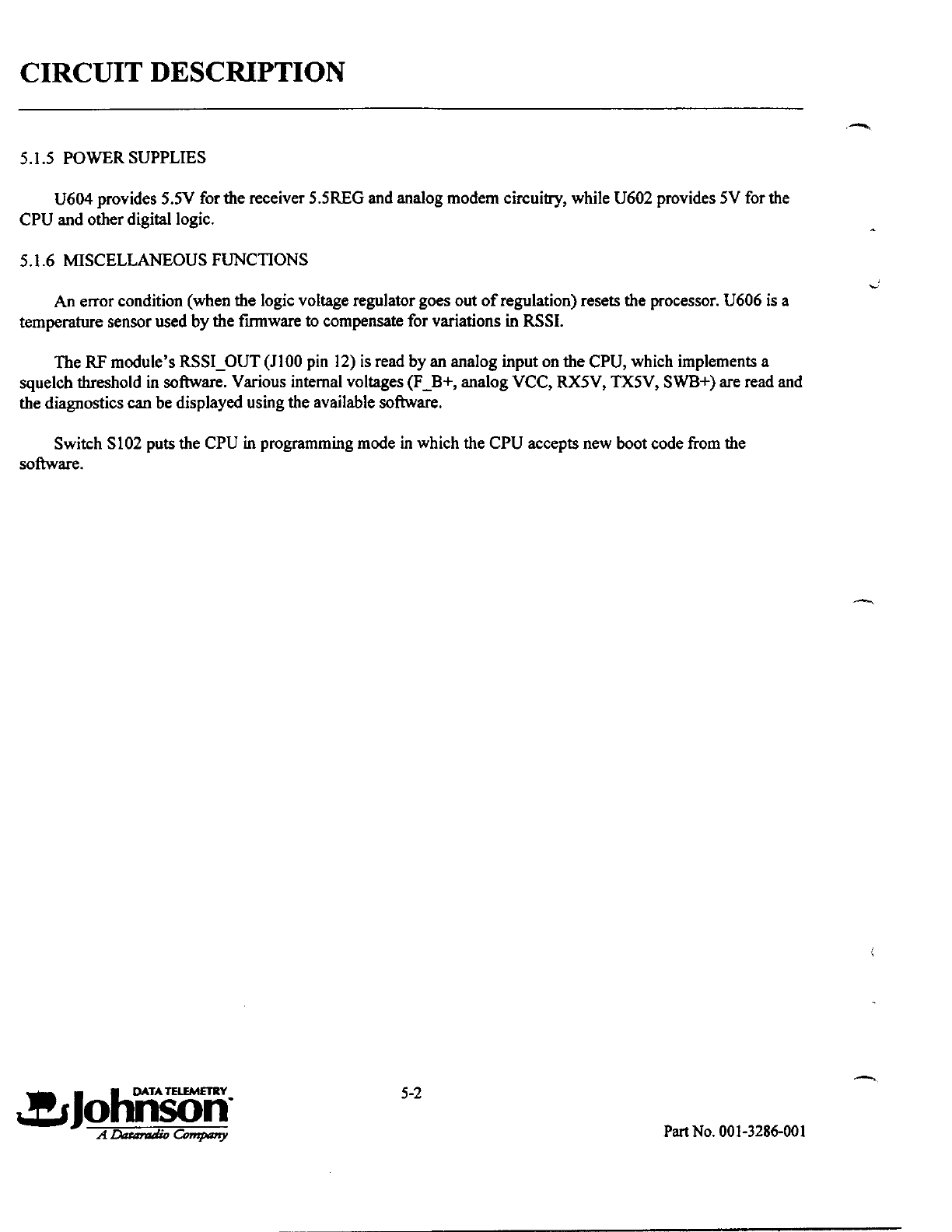 CIRCUIT DESCRIPTION

5.1.5 POWER SUPPLIES

U604 provides 5.5V for the receiver 5.5REG and analog modem circuitry, while U602 provides 5V for the CPU and other digital logic.

5.1.6 MISCELLANEOUS FUNCTIONS

An error condition (when the logic voltage regulator goes out of regulation) resets the processor. U606 is a temperature sensor used by the firmware to compensate for variations in RSSI.

The RF module's RSSI_OUT (J100 pin 12) is read by an analog input on the CPU, which implements a squelch threshold in software. Various internal voltages (F_B+, analog VCC, RX5V, TX5V, SWB+) are read and the diagnostics can be displayed using the available software.

Switch S102 puts the CPU in programming mode in which the CPU accepts new boot code from the software.

DATA TELEMETRY
Johnson
A Dataradio Company

5-2

Part No. 001-3286-001